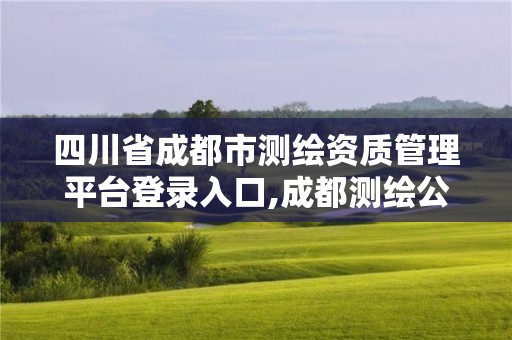 四川省成都市测绘资质管理平台登录入口,成都测绘公